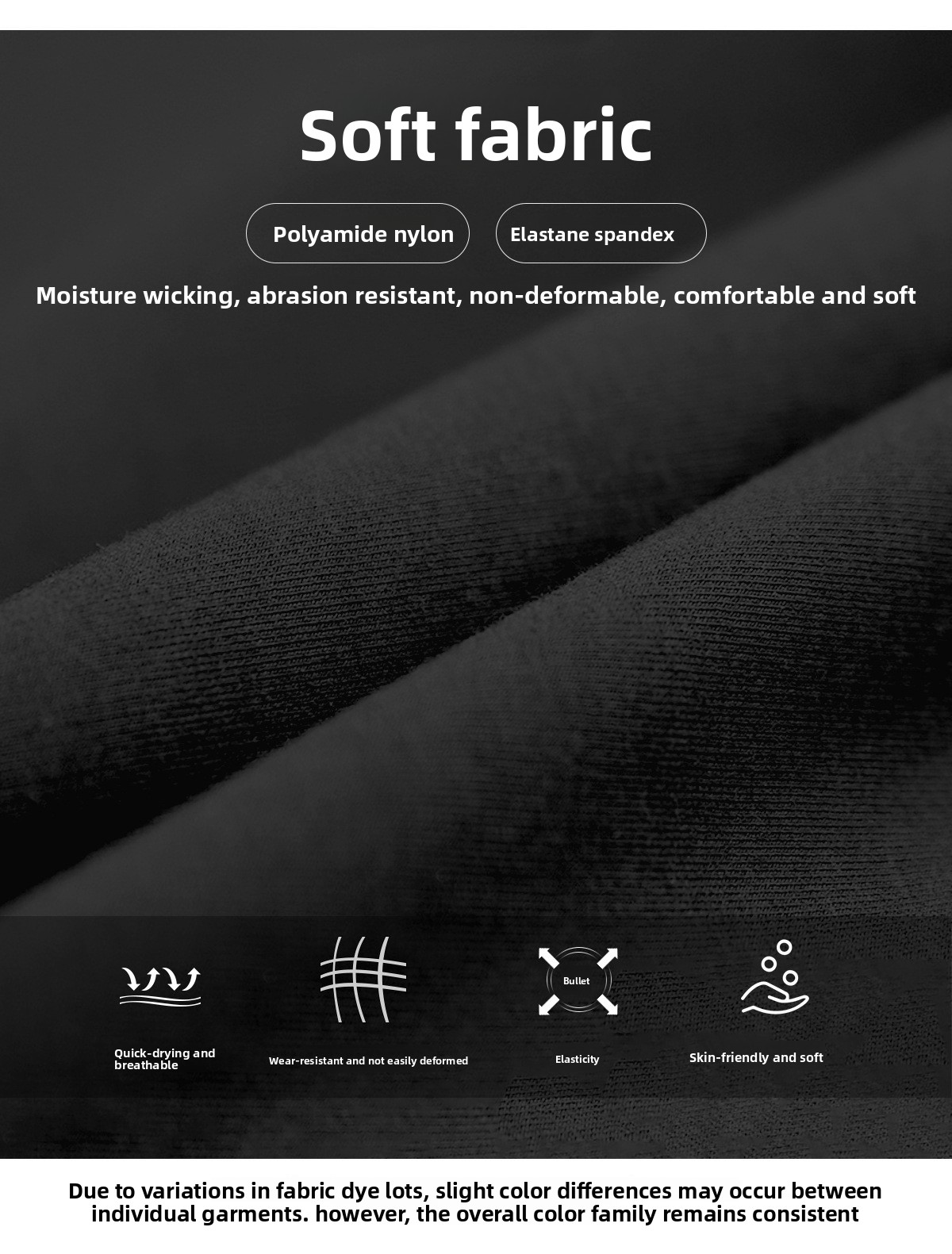 Soft fabric

Polyamide nylon

Elastane spandex

Moisture wicking, abrasion resistant, non-deformable, comfortable and soft

Quick-drying and breathable

Wear-resistant and not easily deformed

Bullet

Elasticity

Skin-friendly and soft

Due to variations in fabric dye lots, slight color differences may occur between individual garments. however, the overall color family remains consistent